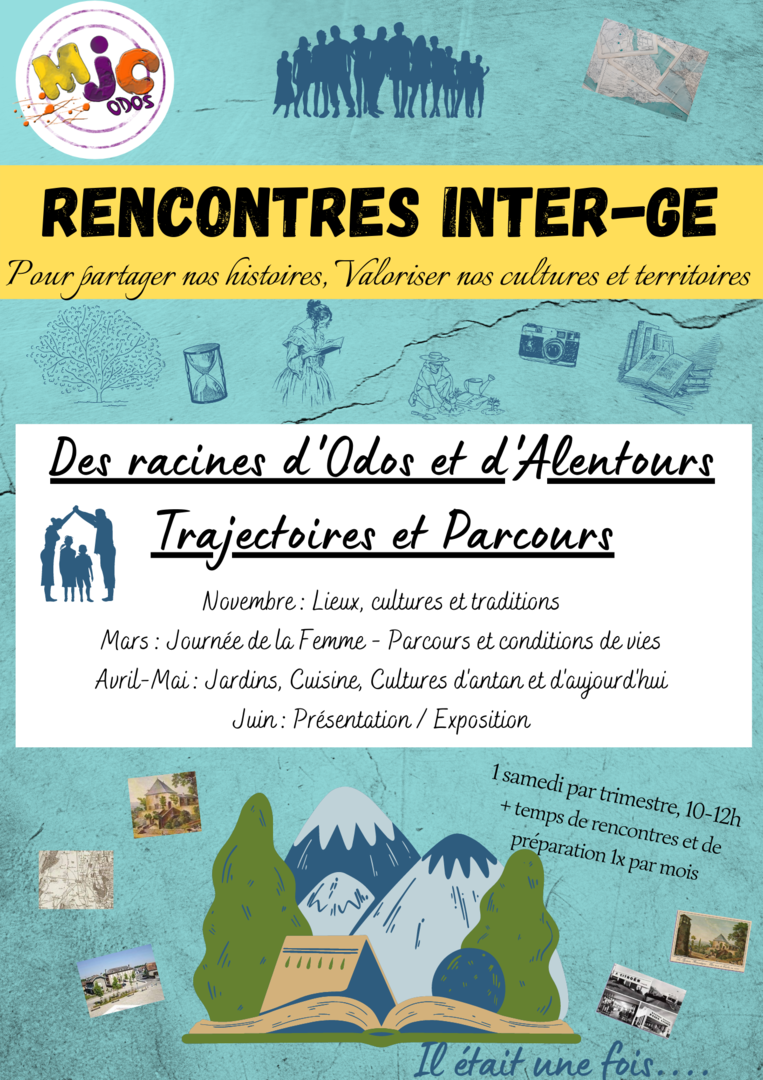 MJC
ODOS

RENCONTRES INTER-GE

Pour partager nos histoires, Valoriser nos cultures et territoires

Des racines d'Odos et d'Alentours

Trajectoires et Parcours

Novembre : Lieux, cultures et traditions
Mars : Journée de la Femme - Parcours et conditions de vies
Avril-Mai : Jardins, Cuisine, Cultures d'antan et d'aujourd'hui
Juin : Présentation / Exposition

1 samedi par trimestre, 10-12h + temps de rencontres et de préparation 1x par mois

Il était une fois....